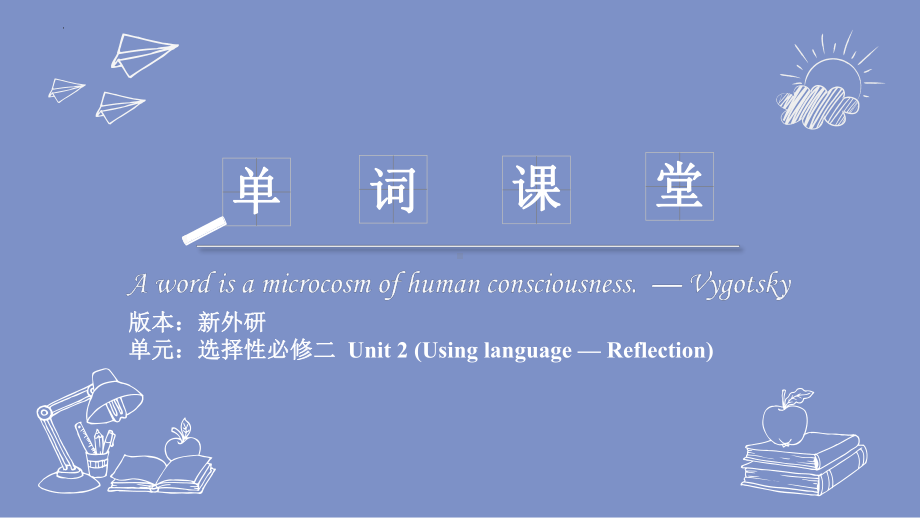 单 词 课 堂

A word is a microcosm of human consciousness. — Vygotsky

版本：新外研
单元：选择性必修二 Unit 2 (Using language — Reflection)